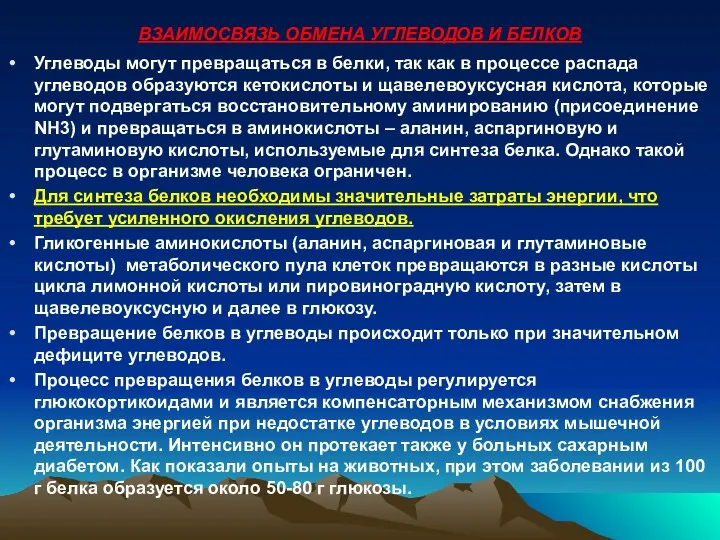 ВЗАИМОСВЯЗЬ ОБМЕНА УГЛЕВОДОВ И БЕЛКОВ

• Углеводы могут превращаться в белки, так как в процессе распада углеводов образуются кетокислоты и щавелевоуксусная кислота, которые могут подвергаться восстановительному аминированию (присоединение NH3) и превращаться в аминокислоты – аланин, аспаргиновую и глутаминовую кислоты, используемые для синтеза белка. Однако такой процесс в организме человека ограничен.

• Для синтеза белков необходимы значительные затраты энергии, что требует усиленного окисления углеводов.

• Гликогенные аминокислоты (аланин, аспаргиновая и глутаминовые кислоты) метаболического пула клеток превращаются в разные кислоты цикла лимонной кислоты или пировиноградную кислоту, затем в щавелевоуксусную и далее в глюкозу.

• Превращение белков в углеводы происходит только при значительном дефиците углеводов.

• Процесс превращения белков в углеводы регулируется глюкокортикоидами и является компенсаторным механизмом снабжения организма энергией при недостатке углеводов в условиях мышечной деятельности. Интенсивно он протекает также у больных сахарным диабетом. Как показали опыты на животных, при этом заболевании из 100 г белка образуется около 50-80 г глюкозы.